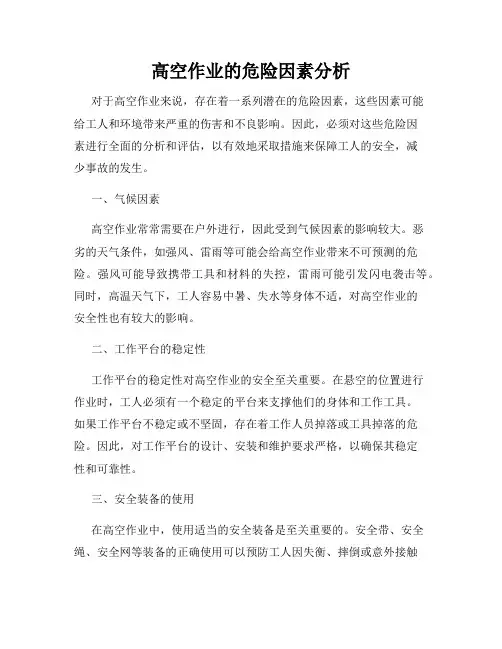 高空作业的危险因素分析

对于高空作业来说，存在着一系列潜在的危险因素，这些因素可能给工人和环境带来严重的伤害和不良影响。因此，必须对这些危险因素进行全面的分析和评估，以有效地采取措施来保障工人的安全，减少事故的发生。

一、气候因素

高空作业常常需要在户外进行，因此受到气候因素的影响较大。恶劣的天气条件，如强风、雷雨等可能会给高空作业带来不可预测的危险。强风可能导致携带工具和材料的失控，雷雨可能引发闪电袭击等。同时，高温天气下，工人容易中暑、失水等身体不适，对高空作业的安全性也有较大的影响。

二、工作平台的稳定性

工作平台的稳定性对高空作业的安全至关重要。在悬空的位置进行作业时，工人必须有一个稳定的平台来支撑他们的身体和工作工具。如果工作平台不稳定或不坚固，存在着工作人员掉落或工具掉落的危险。因此，对工作平台的设计、安装和维护要求严格，以确保其稳定性和可靠性。

三、安全装备的使用

在高空作业中，使用适当的安全装备是至关重要的。安全带、安全绳、安全网等装备的正确使用可以预防工人因失衡、摔倒或意外接触